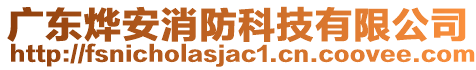 广东烨安消防科技有限公司
http://fsnicholasjac1.cn.coovee.com